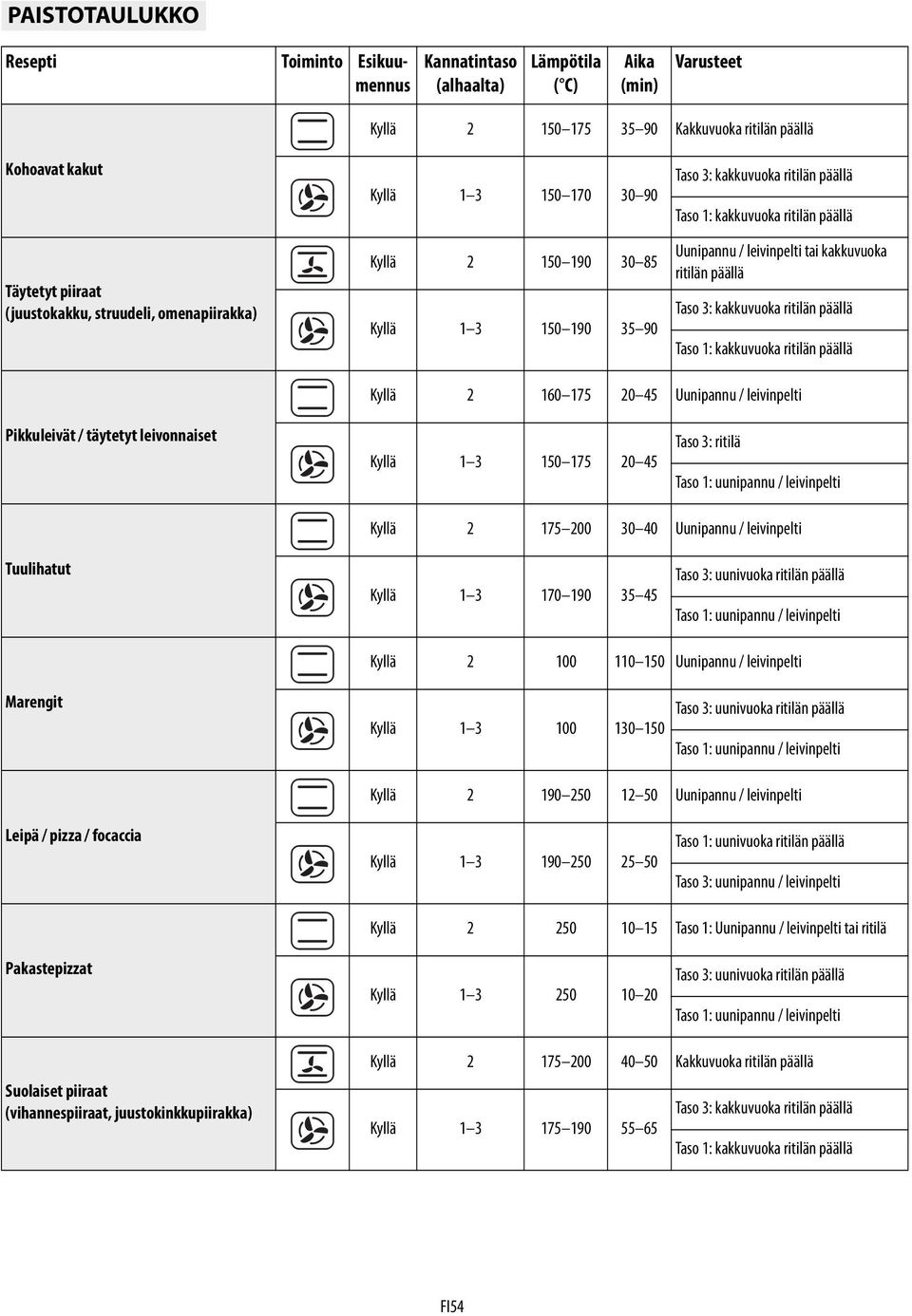 PAISTOTAULUKKO

| Resepti | Toiminto | Esikuumennus | Kannatintaso (alhaalta) | Lämpötila (°C) | Aika (min) | Varusteet |
|---|---|---|---|---|---|---|
| Kohoavat kakut | | Kyllä | 2 | 150–175 | 35–90 | Kakkuvuoka ritilän päällä |
| | | Kyllä | 1–3 | 150–170 | 30–90 | Taso 3: kakkuvuoka ritilän päällä Taso 1: kakkuvuoka ritilän päällä |
| Täytetyt piiraat (juustokakku, struudeli, omenapiirakka) | | Kyllä | 2 | 150–190 | 30–85 | Uunipannu / leivinpelti tai kakkuvuoka ritilän päällä |
| | | Kyllä | 1–3 | 150–190 | 35–90 | Taso 3: kakkuvuoka ritilän päällä Taso 1: kakkuvuoka ritilän päällä |
| Pikkuleivät / täytetyt leivonnaiset | | Kyllä | 2 | 160–175 | 20–45 | Uunipannu / leivinpelti |
| | | Kyllä | 1–3 | 150–175 | 20–45 | Taso 3: ritilä Taso 1: uunipannu / leivinpelti |
| Tuulihatut | | Kyllä | 2 | 175–200 | 30–40 | Uunipannu / leivinpelti |
| | | Kyllä | 1–3 | 170–190 | 35–45 | Taso 3: uunivuoka ritilän päällä Taso 1: uunipannu / leivinpelti |
| Marengit | | Kyllä | 2 | 100 | 110–150 | Uunipannu / leivinpelti |
| | | Kyllä | 1–3 | 100 | 130–150 | Taso 3: uunivuoka ritilän päällä Taso 1: uunipannu / leivinpelti |
| Leipä / pizza / focaccia | | Kyllä | 2 | 190–250 | 12–50 | Uunipannu / leivinpelti |
| | | Kyllä | 1–3 | 190–250 | 25–50 | Taso 1: uunivuoka ritilän päällä Taso 3: uunipannu / leivinpelti |
| Pakastepizzat | | Kyllä | 2 | 250 | 10–15 | Taso 1: Uunipannu / leivinpelti tai ritilä |
| | | Kyllä | 1–3 | 250 | 10–20 | Taso 3: uunivuoka ritilän päällä Taso 1: uunipannu / leivinpelti |
| Suolaiset piiraat (vihannespiiraat, juustokinkkupiirakka) | | Kyllä | 2 | 175–200 | 40–50 | Kakkuvuoka ritilän päällä |
| | | Kyllä | 1–3 | 175–190 | 55–65 | Taso 3: kakkuvuoka ritilän päällä Taso 1: kakkuvuoka ritilän päällä |

FI54